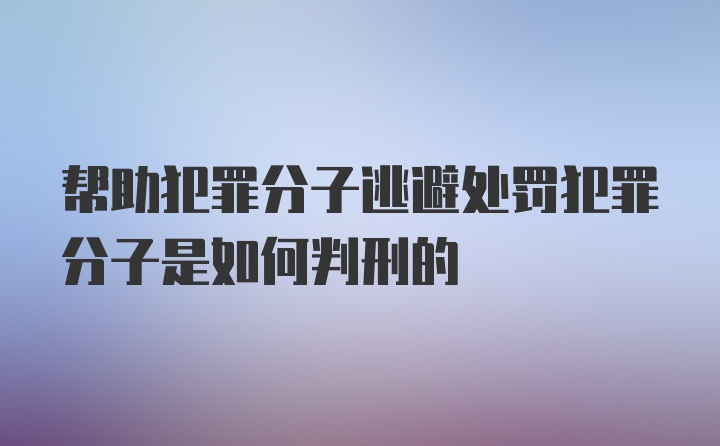 帮助犯罪分子逃避处罚犯罪分子是如何判刑的